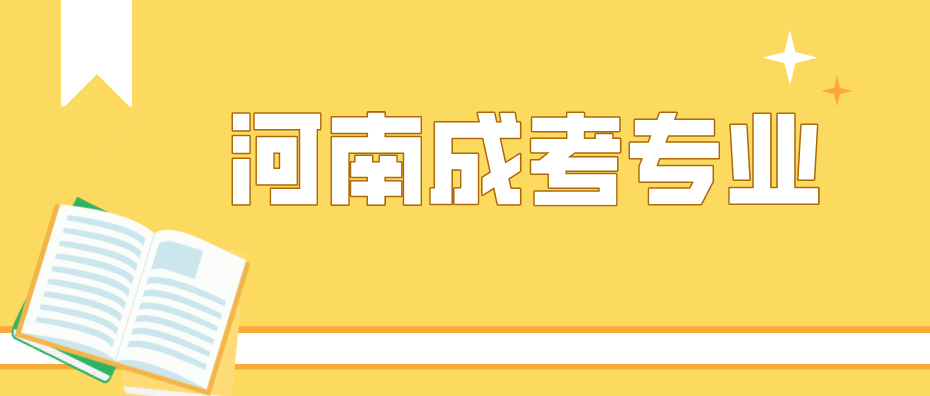 河南成考专业